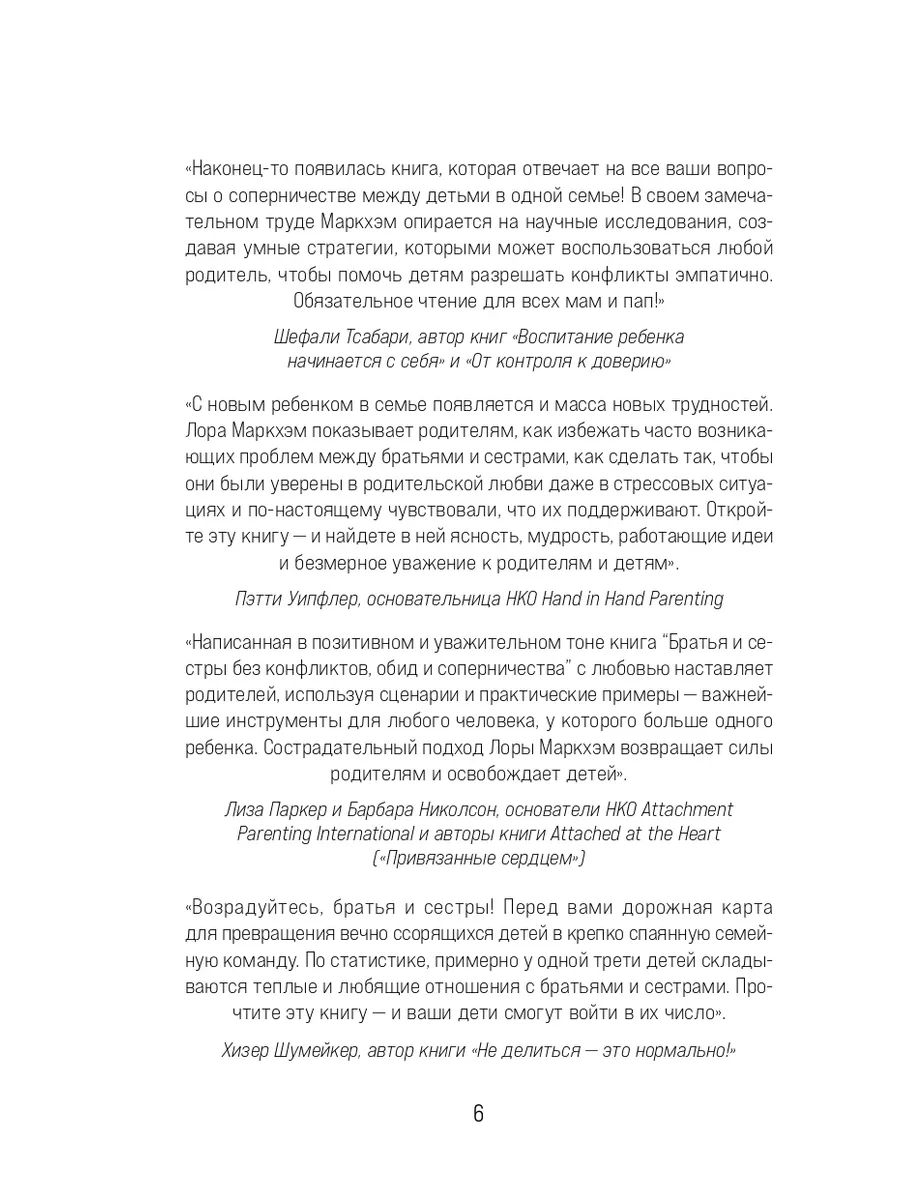 «Наконец-то появилась книга, которая отвечает на все ваши вопросы о соперничестве между детьми в одной семье! В своем замечательном труде Маркхэм опирается на научные исследования, создавая умные стратегии, которыми может воспользоваться любой родитель, чтобы помочь детям разрешать конфликты эмпатично. Обязательное чтение для всех мам и пап!»

Шефали Тсабари, автор книг «Воспитание ребенка начинается с себя» и «От контроля к доверию»

«С новым ребенком в семье появляется и масса новых трудностей. Лора Маркхэм показывает родителям, как избежать часто возникающих проблем между братьями и сестрами, как сделать так, чтобы они были уверены в родительской любви даже в стрессовых ситуациях и по-настоящему чувствовали, что их поддерживают. Откройте эту книгу — и найдете в ней ясность, мудрость, работающие идеи и безмерное уважение к родителям и детям».

Пэтти Уипфлер, основательница НКО Hand in Hand Parenting

«Написанная в позитивном и уважительном тоне книга "Братья и сестры без конфликтов, обид и соперничества" с любовью наставляет родителей, используя сценарии и практические примеры — важнейшие инструменты для любого человека, у которого больше одного ребенка. Сострадательный подход Лоры Маркхэм возвращает силы родителям и освобождает детей».

Лиза Паркер и Барбара Николсон, основатели НКО Attachment Parenting International и авторы книги Attached at the Heart («Привязанные сердцем»)

«Возрадуйтесь, братья и сестры! Перед вами дорожная карта для превращения вечно ссорящихся детей в крепко спаянную семейную команду. По статистике, примерно у одной трети детей складываются теплые и любящие отношения с братьями и сестрами. Прочтите эту книгу — и ваши дети смогут войти в их число».

Хизер Шумейкер, автор книги «Не делиться — это нормально!»

6